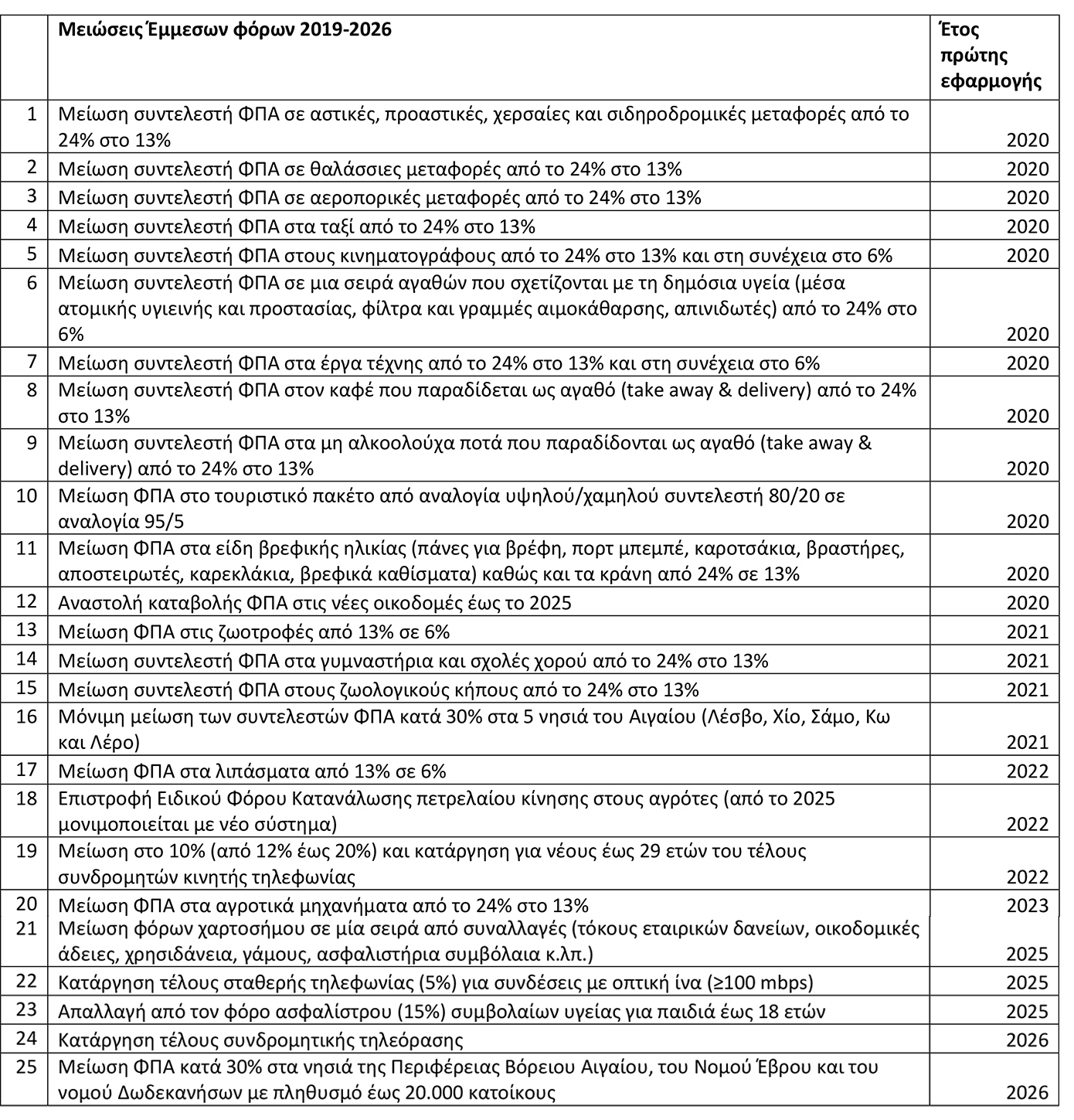 | | Μειώσεις Έμμεσων φόρων 2019-2026 | Έτος πρώτης εφαρμογής |
|---|---|---|
| 1 | Μείωση συντελεστή ΦΠΑ σε αστικές, προαστικές, χερσαίες και σιδηροδρομικές μεταφορές από το 24% στο 13% | 2020 |
| 2 | Μείωση συντελεστή ΦΠΑ σε θαλάσσιες μεταφορές από το 24% στο 13% | 2020 |
| 3 | Μείωση συντελεστή ΦΠΑ σε αεροπορικές μεταφορές από το 24% στο 13% | 2020 |
| 4 | Μείωση συντελεστή ΦΠΑ στα ταξί από το 24% στο 13% | 2020 |
| 5 | Μείωση συντελεστή ΦΠΑ στους κινηματογράφους από το 24% στο 13% και στη συνέχεια στο 6% | 2020 |
| 6 | Μείωση συντελεστή ΦΠΑ σε μια σειρά αγαθών που σχετίζονται με τη δημόσια υγεία (μέσα ατομικής υγιεινής και προστασίας, φίλτρα και γραμμές αιμοκάθαρσης, απινιδωτές) από το 24% στο 6% | 2020 |
| 7 | Μείωση συντελεστή ΦΠΑ στα έργα τέχνης από το 24% στο 13% και στη συνέχεια στο 6% | 2020 |
| 8 | Μείωση συντελεστή ΦΠΑ στον καφέ που παραδίδεται ως αγαθό (take away & delivery) από το 24% στο 13% | 2020 |
| 9 | Μείωση συντελεστή ΦΠΑ στα μη αλκοολούχα ποτά που παραδίδονται ως αγαθό (take away & delivery) από το 24% στο 13% | 2020 |
| 10 | Μείωση ΦΠΑ στο τουριστικό πακέτο από αναλογία υψηλού/χαμηλού συντελεστή 80/20 σε αναλογία 95/5 | 2020 |
| 11 | Μείωση ΦΠΑ στα είδη βρεφικής ηλικίας (πάνες για βρέφη, πορτ μπεμπέ, καροτσάκια, βραστήρες, αποστειρωτές, καρεκλάκια, βρεφικά καθίσματα) καθώς και τα κράνη από 24% σε 13% | 2020 |
| 12 | Αναστολή καταβολής ΦΠΑ στις νέες οικοδομές έως το 2025 | 2020 |
| 13 | Μείωση ΦΠΑ στις ζωοτροφές από 13% σε 6% | 2021 |
| 14 | Μείωση συντελεστή ΦΠΑ στα γυμναστήρια και σχολές χορού από το 24% στο 13% | 2021 |
| 15 | Μείωση συντελεστή ΦΠΑ στους ζωολογικούς κήπους από το 24% στο 13% | 2021 |
| 16 | Μόνιμη μείωση των συντελεστών ΦΠΑ κατά 30% στα 5 νησιά του Αιγαίου (Λέσβο, Χίο, Σάμο, Κω και Λέρο) | 2021 |
| 17 | Μείωση ΦΠΑ στα λιπάσματα από 13% σε 6% | 2022 |
| 18 | Επιστροφή Ειδικού Φόρου Κατανάλωσης πετρελαίου κίνησης στους αγρότες (από το 2025 μονιμοποιείται με νέο σύστημα) | 2022 |
| 19 | Μείωση στο 10% (από 12% έως 20%) και κατάργηση για νέους έως 29 ετών του τέλους συνδρομητών κινητής τηλεφωνίας | 2022 |
| 20 | Μείωση ΦΠΑ στα αγροτικά μηχανήματα από το 24% στο 13% | 2023 |
| 21 | Μείωση φόρων χαρτοσήμου σε μία σειρά από συναλλαγές (τόκους εταιρικών δανείων, οικοδομικές άδειες, χρησιδάνεια, γάμους, ασφαλιστήρια συμβόλαια κ.λπ.) | 2025 |
| 22 | Κατάργηση τέλους σταθερής τηλεφωνίας (5%) για συνδέσεις με οπτική ίνα (≥100 mbps) | 2025 |
| 23 | Απαλλαγή από τον φόρο ασφαλίστρου (15%) συμβολαίων υγείας για παιδιά έως 18 ετών | 2025 |
| 24 | Κατάργηση τέλους συνδρομητικής τηλεόρασης | 2026 |
| 25 | Μείωση ΦΠΑ κατά 30% στα νησιά της Περιφέρειας Βόρειου Αιγαίου, του Νομού Έβρου και του νομού Δωδεκανήσων με πληθυσμό έως 20.000 κατοίκους | 2026 |